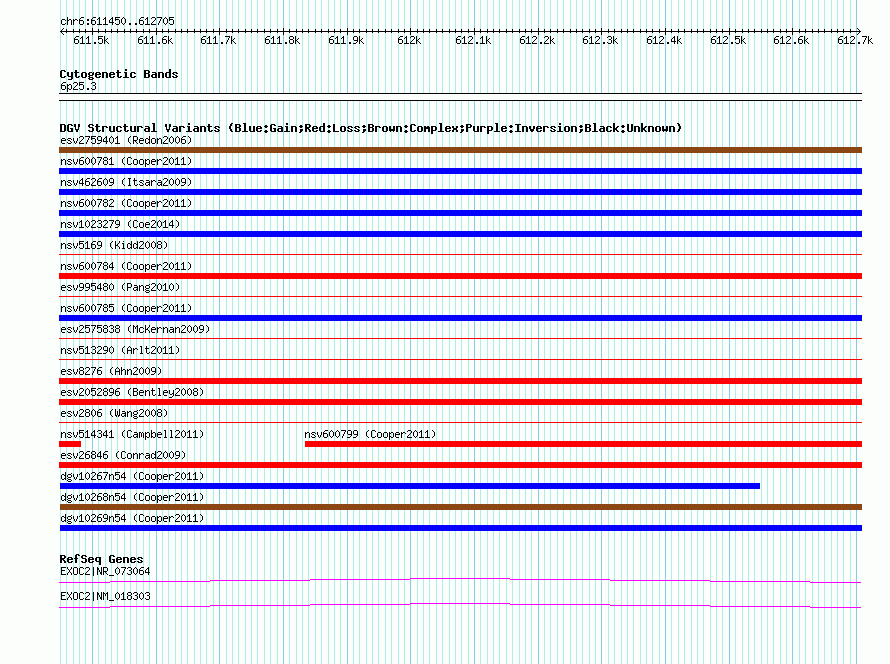 chr6:611450..612705

611.5k 611.6k 611.7k 611.8k 611.9k 612k 612.1k 612.2k 612.3k 612.4k 612.5k 612.6k 612.7k

Cytogenetic Bands
6p25.3

DGV Structural Variants (Blue:Gain;Red:Loss;Brown:Complex;Purple:Inversion;Black:Unknown)
esv2759401 (Redon2006)
nsv600781 (Cooper2011)
nsv462609 (Itsara2009)
nsv600782 (Cooper2011)
nsv1023279 (Coe2014)
nsv5169 (Kidd2008)
nsv600784 (Cooper2011)
esv995480 (Pang2010)
nsv600785 (Cooper2011)
esv2575838 (McKernan2009)
nsv513290 (Arlt2011)
esv8276 (Ahn2009)
esv2052896 (Bentley2008)
esv2806 (Wang2008)
nsv514341 (Campbell2011)
nsv600799 (Cooper2011)
esv26846 (Conrad2009)
dgv10267n54 (Cooper2011)
dgv10268n54 (Cooper2011)
dgv10269n54 (Cooper2011)

RefSeq Genes
EXOC2|NR_073064
EXOC2|NM_018303